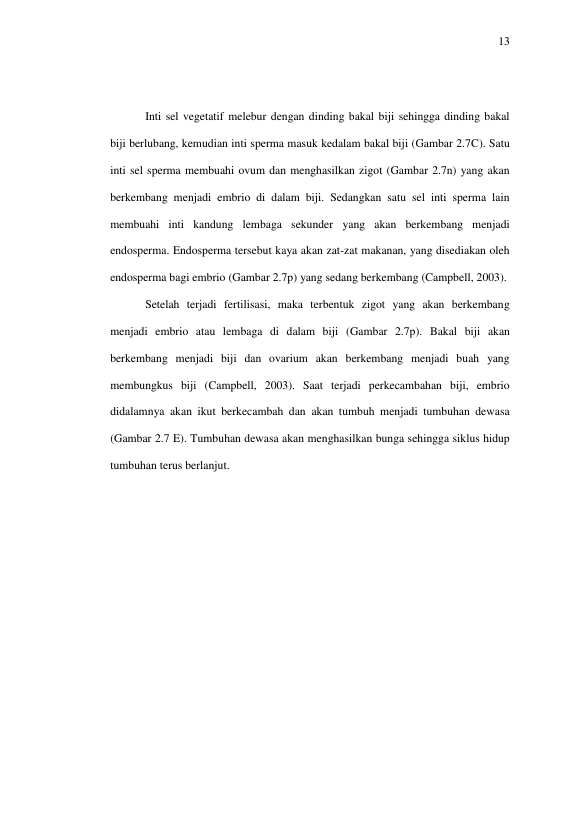 13

Inti sel vegetatif melebur dengan dinding bakal biji sehingga dinding bakal biji berlubang, kemudian inti sperma masuk kedalam bakal biji (Gambar 2.7C). Satu inti sel sperma membuahi ovum dan menghasilkan zigot (Gambar 2.7n) yang akan berkembang menjadi embrio di dalam biji. Sedangkan satu sel inti sperma lain membuahi inti kandung lembaga sekunder yang akan berkembang menjadi endosperma. Endosperma tersebut kaya akan zat-zat makanan, yang disediakan oleh endosperma bagi embrio (Gambar 2.7p) yang sedang berkembang (Campbell, 2003).

Setelah terjadi fertilisasi, maka terbentuk zigot yang akan berkembang menjadi embrio atau lembaga di dalam biji (Gambar 2.7p). Bakal biji akan berkembang menjadi biji dan ovarium akan berkembang menjadi buah yang membungkus biji (Campbell, 2003). Saat terjadi perkecambahan biji, embrio didalamnya akan ikut berkecambah dan akan tumbuh menjadi tumbuhan dewasa (Gambar 2.7 E). Tumbuhan dewasa akan menghasilkan bunga sehingga siklus hidup tumbuhan terus berlanjut.